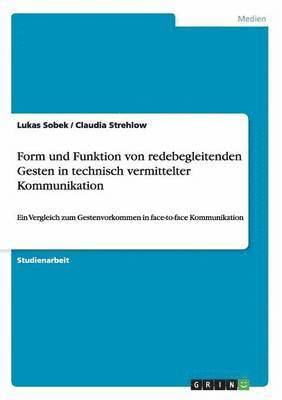 Medien

Lukas Sobek / Claudia Strehlow

Form und Funktion von redebegleitenden Gesten in technisch vermittelter Kommunikation

Ein Vergleich zum Gestenvorkommen in face-to-face Kommunikation

Studienarbeit

GRIN